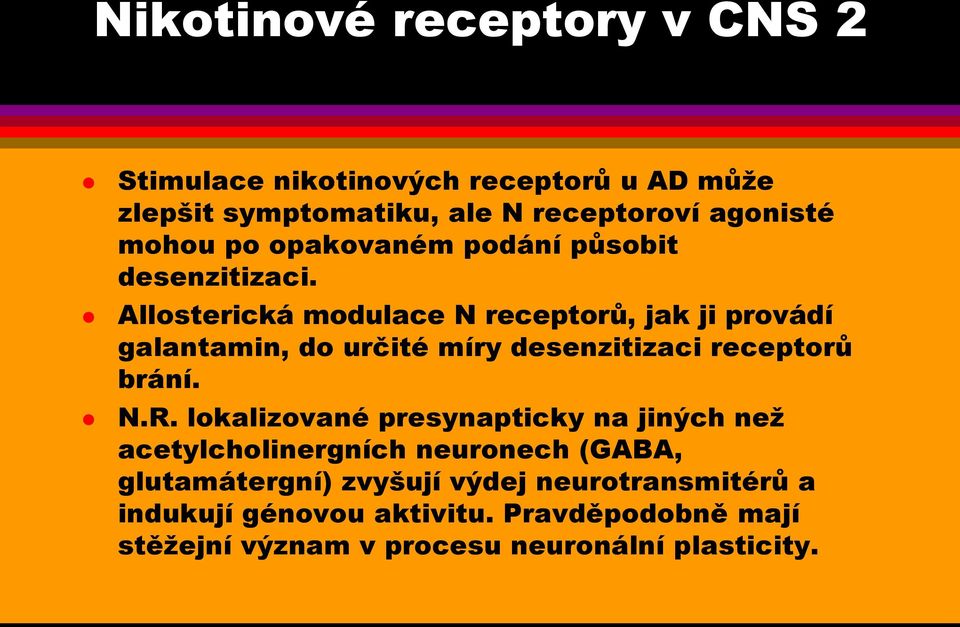 Nikotinové receptory v CNS 2

- Stimulace nikotinových receptorů u AD může zlepšit symptomatiku, ale N receptoroví agonisté mohou po opakovaném podání působit desenzitizaci.
- Allosterická modulace N receptorů, jak ji provádí galantamin, do určité míry desenzitizaci receptorů brání.
- N.R. lokalizované presynapticky na jiných než acetylcholinergních neuronech (GABA, glutamátergní) zvyšují výdej neurotransmitérů a indukují génovou aktivitu. Pravděpodobně mají stěžejní význam v procesu neuronální plasticity.